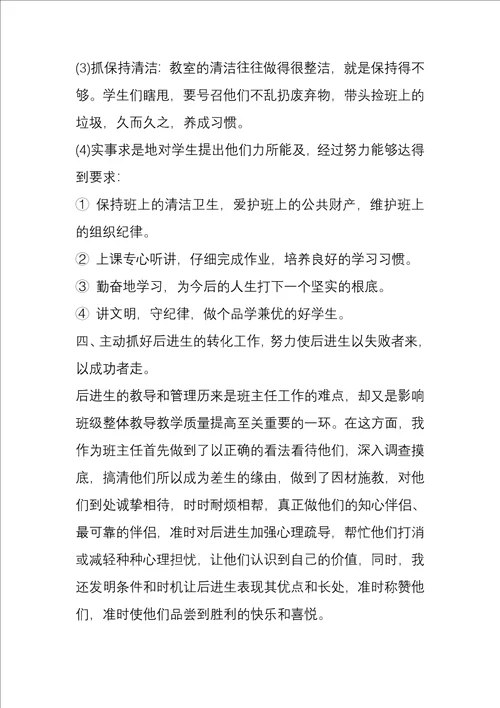 (3)抓保持清洁：教室的清洁往往做得很整洁，就是保持得不够。学生们瞎甩，要号召他们不乱扔废弃物，带头捡班上的垃圾，久而久之，养成习惯。

(4)实事求是地对学生提出他们力所能及，经过努力能够达得到要求：

① 保持班上的清洁卫生，爱护班上的公共财产，维护班上的组织纪律。

② 上课专心听讲，仔细完成作业，培养良好的学习习惯。

③ 勤奋地学习，为今后的人生打下一个坚实的根底。

④ 讲文明，守纪律，做个品学兼优的好学生。

四、主动抓好后进生的转化工作，努力使后进生以失败者来，以成功者走。

后进生的教导和管理历来是班主任工作的难点，却又是影响班级整体教导教学质量提高至关重要的一环。在这方面，我作为班主任首先做到了以正确的看法看待他们，深入调查摸底，搞清他们所以成为差生的缘由，做到了因材施教，对他们到处诚挚相待，时时耐烦相帮，真正做他们的知心伴侣、最可靠的伴侣，准时对后进生加强心理疏导，帮忙他们打消或减轻种种心理担忧，让他们认识到自己的价值，同时，我还发明条件和时机让后进生表现其优点和长处，准时称赞他们，准时使他们品尝到胜利的快乐和喜悦。